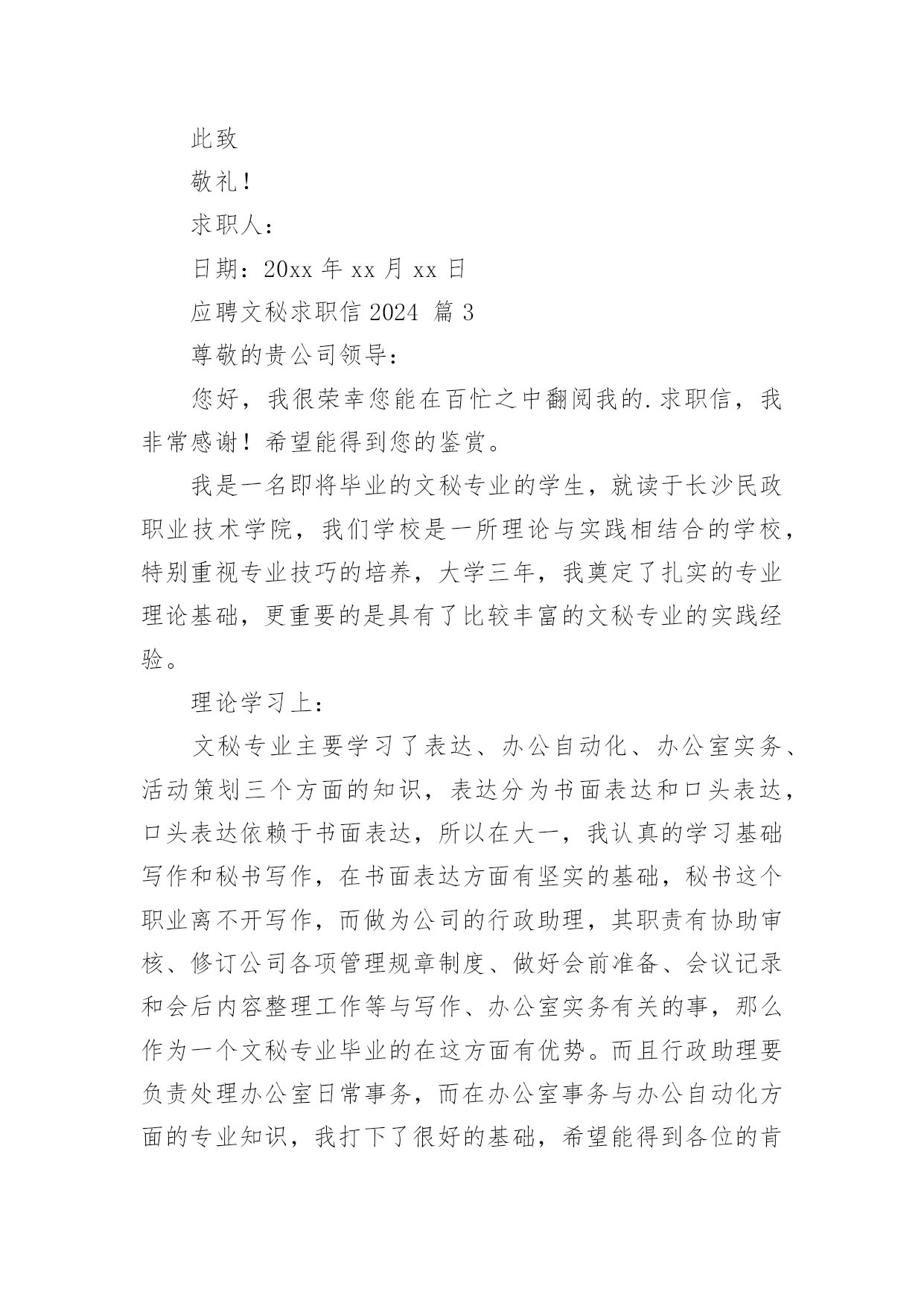 此致

敬礼！

求职人：

日期：20xx 年 xx 月 xx 日

应聘文秘求职信 2024 篇 3

尊敬的贵公司领导：

您好，我很荣幸您能在百忙之中翻阅我的.求职信，我非常感谢！希望能得到您的鉴赏。

我是一名即将毕业的文秘专业的学生，就读于长沙民政职业技术学院，我们学校是一所理论与实践相结合的学校，特别重视专业技巧的培养，大学三年，我奠定了扎实的专业理论基础，更重要的是具有了比较丰富的文秘专业的实践经验。

理论学习上：

文秘专业主要学习了表达、办公自动化、办公室实务、活动策划三个方面的知识，表达分为书面表达和口头表达，口头表达依赖于书面表达，所以在大一，我认真的学习基础写作和秘书写作，在书面表达方面有坚实的基础，秘书这个职业离不开写作，而做为公司的行政助理，其职责有协助审核、修订公司各项管理规章制度、做好会前准备、会议记录和会后内容整理工作等与写作、办公室实务有关的事，那么作为一个文秘专业毕业的在这方面有优势。而且行政助理要负责处理办公室日常事务，而在办公室事务与办公自动化方面的专业知识，我打下了很好的基础，希望能得到各位的肯